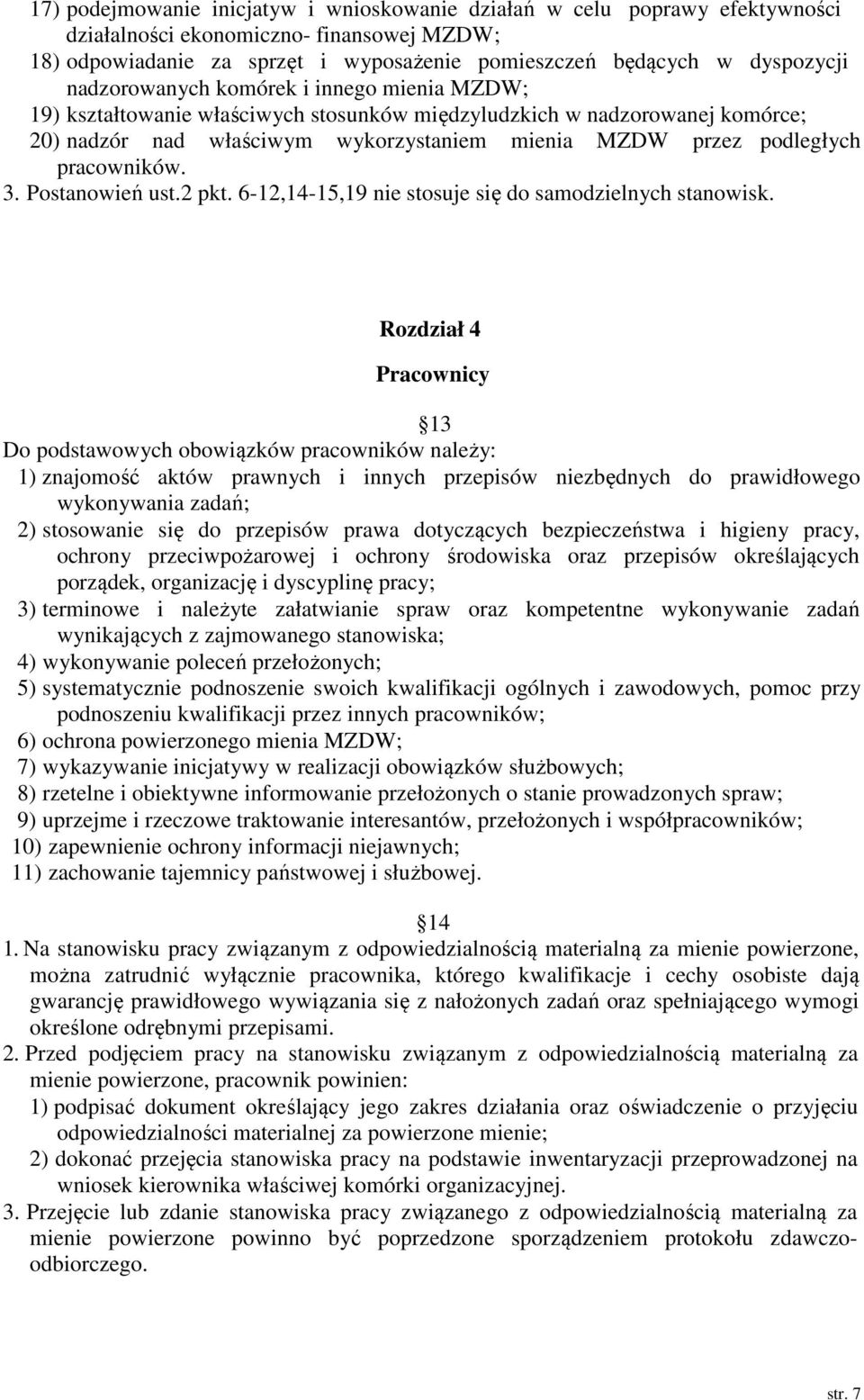 17) podejmowanie inicjatyw i wnioskowanie działań w celu poprawy efektywności działalności ekonomiczno- finansowej MZDW;
18) odpowiadanie za sprzęt i wyposażenie pomieszczeń będących w dyspozycji nadzorowanych komórek i innego mienia MZDW;
19) kształtowanie właściwych stosunków międzyludzkich w nadzorowanej komórce;
20) nadzór nad właściwym wykorzystaniem mienia MZDW przez podległych pracowników.
3. Postanowień ust.2 pkt. 6-12,14-15,19 nie stosuje się do samodzielnych stanowisk.

Rozdział 4

Pracownicy

13

Do podstawowych obowiązków pracowników należy:
1) znajomość aktów prawnych i innych przepisów niezbędnych do prawidłowego wykonywania zadań;
2) stosowanie się do przepisów prawa dotyczących bezpieczeństwa i higieny pracy, ochrony przeciwpożarowej i ochrony środowiska oraz przepisów określających porządek, organizację i dyscyplinę pracy;
3) terminowe i należyte załatwianie spraw oraz kompetentne wykonywanie zadań wynikających z zajmowanego stanowiska;
4) wykonywanie poleceń przełożonych;
5) systematycznie podnoszenie swoich kwalifikacji ogólnych i zawodowych, pomoc przy podnoszeniu kwalifikacji przez innych pracowników;
6) ochrona powierzonego mienia MZDW;
7) wykazywanie inicjatywy w realizacji obowiązków służbowych;
8) rzetelne i obiektywne informowanie przełożonych o stanie prowadzonych spraw;
9) uprzejme i rzeczowe traktowanie interesantów, przełożonych i współpracowników;
10) zapewnienie ochrony informacji niejawnych;
11) zachowanie tajemnicy państwowej i służbowej.

14

1. Na stanowisku pracy związanym z odpowiedzialnością materialną za mienie powierzone, można zatrudnić wyłącznie pracownika, którego kwalifikacje i cechy osobiste dają gwarancję prawidłowego wywiązania się z nałożonych zadań oraz spełniającego wymogi określone odrębnymi przepisami.
2. Przed podjęciem pracy na stanowisku związanym z odpowiedzialnością materialną za mienie powierzone, pracownik powinien:
1) podpisać dokument określający jego zakres działania oraz oświadczenie o przyjęciu odpowiedzialności materialnej za powierzone mienie;
2) dokonać przejęcia stanowiska pracy na podstawie inwentaryzacji przeprowadzonej na wniosek kierownika właściwej komórki organizacyjnej.
3. Przejęcie lub zdanie stanowiska pracy związanego z odpowiedzialnością materialną za mienie powierzone powinno być poprzedzone sporządzeniem protokołu zdawczo-odbiorczego.

str. 7